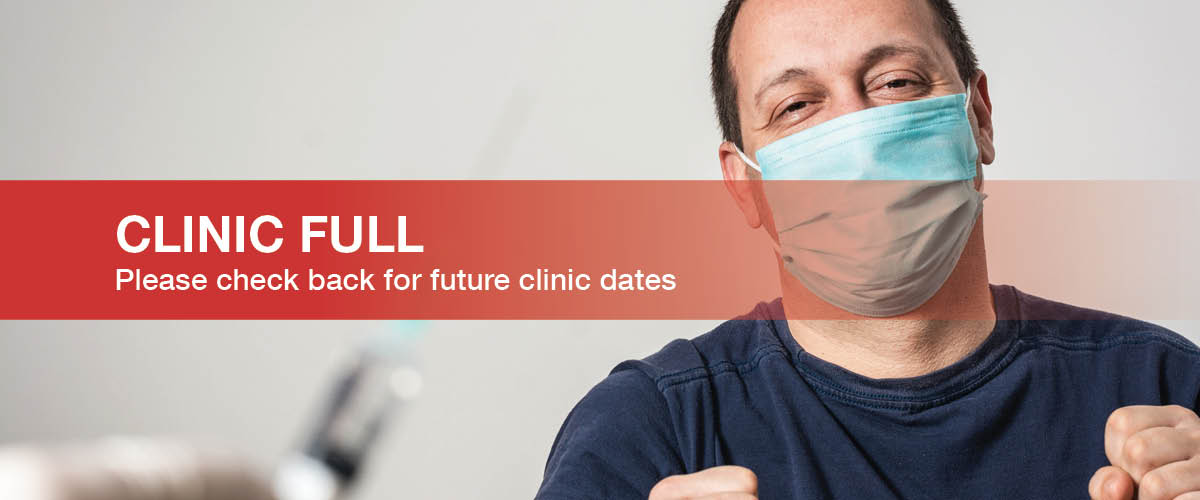 CLINIC FULL
Please check back for future clinic dates